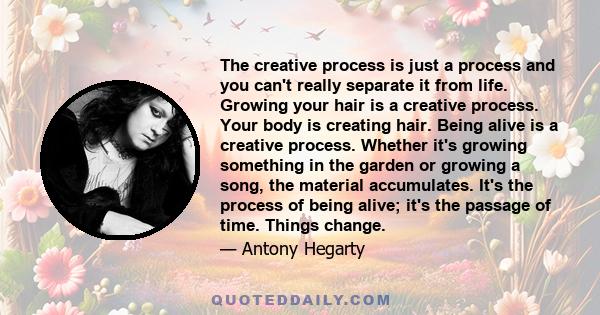 The creative process is just a process and you can't really separate it from life. Growing your hair is a creative process. Your body is creating hair. Being alive is a creative process. Whether it's growing something in the garden or growing a song, the material accumulates. It's the process of being alive; it's the passage of time. Things change.

— Antony Hegarty

QUOTEDDAILY.COM